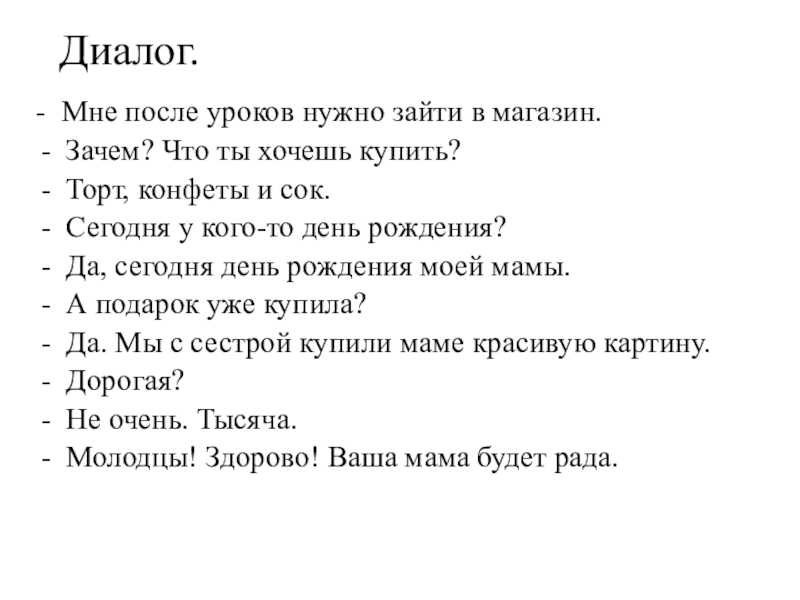 Диалог.

- Мне после уроков нужно зайти в магазин.
- Зачем? Что ты хочешь купить?
- Торт, конфеты и сок.
- Сегодня у кого-то день рождения?
- Да, сегодня день рождения моей мамы.
- А подарок уже купила?
- Да. Мы с сестрой купили маме красивую картину.
- Дорогая?
- Не очень. Тысяча.
- Молодцы! Здорово! Ваша мама будет рада.